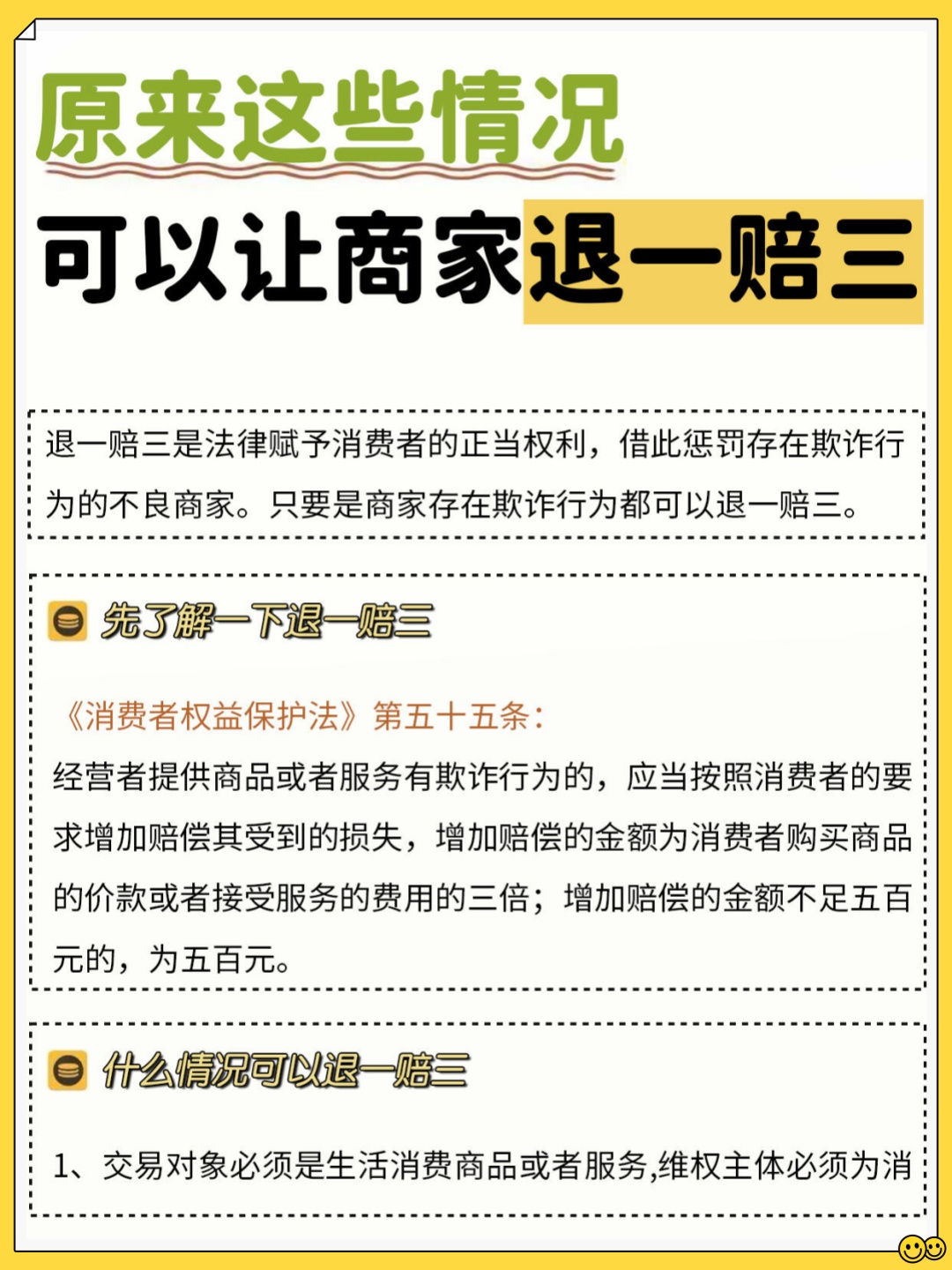 原来这些情况

可以让商家退一赔三

退一赔三是法律赋予消费者的正当权利，借此惩罚存在欺诈行为的不良商家。只要是商家存在欺诈行为都可以退一赔三。

先了解一下退一赔三

《消费者权益保护法》第五十五条：
经营者提供商品或者服务有欺诈行为的，应当按照消费者的要求增加赔偿其受到的损失，增加赔偿的金额为消费者购买商品的价款或者接受服务的费用的三倍；增加赔偿的金额不足五百元的，为五百元。

什么情况可以退一赔三

1、交易对象必须是生活消费商品或者服务,维权主体必须为消